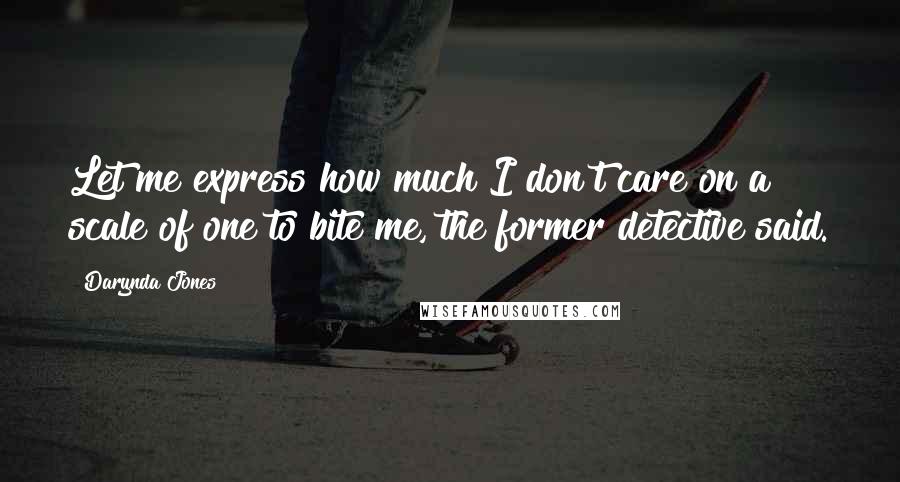 Let me express how much I don't care on a scale of one to bite me, the former detective said.

Darynda Jones

WISEFAMOUSQUOTES.COM